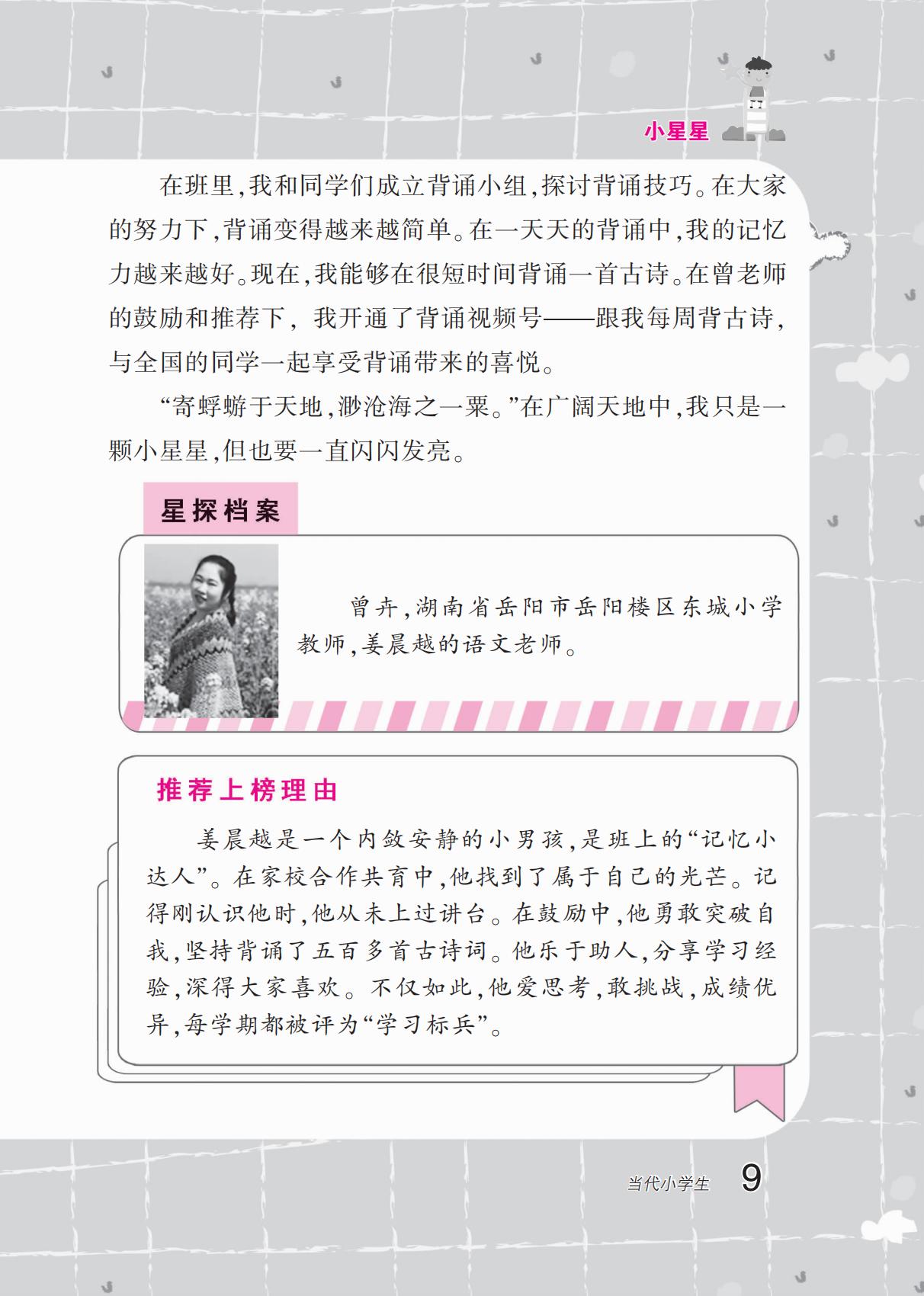 小星星

在班里,我和同学们成立背诵小组,探讨背诵技巧。在大家的努力下,背诵变得越来越简单。在一天天的背诵中,我的记忆力越来越好。现在,我能够在很短时间背诵一首古诗。在曾老师的鼓励和推荐下，我开通了背诵视频号——跟我每周背古诗,与全国的同学一起享受背诵带来的喜悦。

“寄蜉蝣于天地,渺沧海之一粟。”在广阔天地中,我只是一颗小星星,但也要一直闪闪发亮。

星探档案

曾卉,湖南省岳阳市岳阳楼区东城小学教师,姜晨越的语文老师。

推荐上榜理由

姜晨越是一个内敛安静的小男孩,是班上的“记忆小达人”。在家校合作共育中,他找到了属于自己的光芒。记得刚认识他时,他从未上过讲台。在鼓励中,他勇敢突破自我,坚持背诵了五百多首古诗词。他乐于助人,分享学习经验,深得大家喜欢。不仅如此,他爱思考,敢挑战,成绩优异,每学期都被评为“学习标兵”。

当代小学生 9